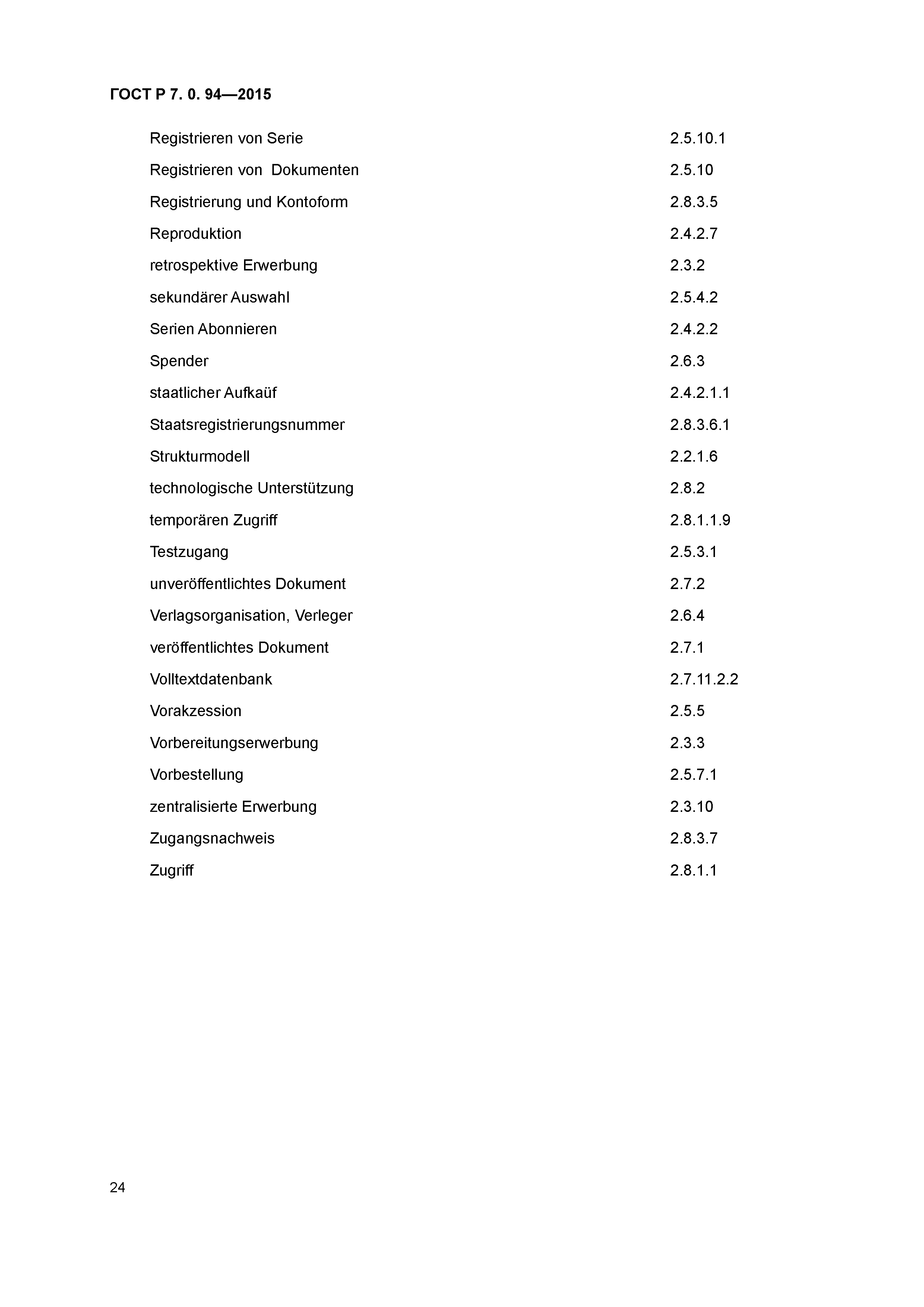 ГОСТ Р 7. 0. 94—2015

| | |
|---|---|
| Registrieren von Serie | 2.5.10.1 |
| Registrieren von Dokumenten | 2.5.10 |
| Registrierung und Kontoform | 2.8.3.5 |
| Reproduktion | 2.4.2.7 |
| retrospektive Erwerbung | 2.3.2 |
| sekundärer Auswahl | 2.5.4.2 |
| Serien Abonnieren | 2.4.2.2 |
| Spender | 2.6.3 |
| staatlicher Aufkaüf | 2.4.2.1.1 |
| Staatsregistrierungsnummer | 2.8.3.6.1 |
| Strukturmodell | 2.2.1.6 |
| technologische Unterstützung | 2.8.2 |
| temporären Zugriff | 2.8.1.1.9 |
| Testzugang | 2.5.3.1 |
| unveröffentlichtes Dokument | 2.7.2 |
| Verlagsorganisation, Verleger | 2.6.4 |
| veröffentlichtes Dokument | 2.7.1 |
| Volltextdatenbank | 2.7.11.2.2 |
| Vorakzession | 2.5.5 |
| Vorbereitungserwerbung | 2.3.3 |
| Vorbestellung | 2.5.7.1 |
| zentralisierte Erwerbung | 2.3.10 |
| Zugangsnachweis | 2.8.3.7 |
| Zugriff | 2.8.1.1 |

24